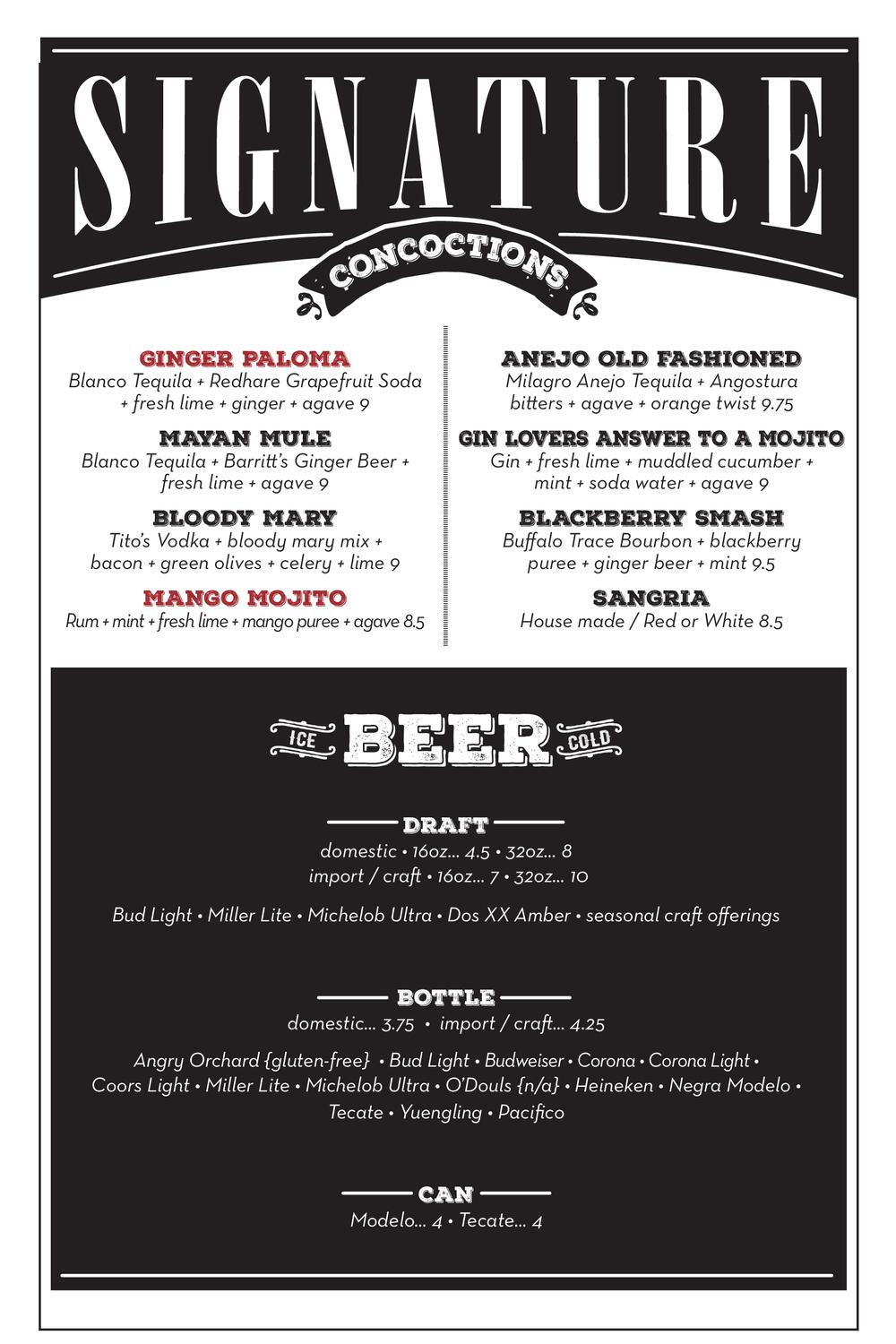 SIGNATURE

CONCOCTIONS

GINGER PALOMA
Blanco Tequila + Redhare Grapefruit Soda + fresh lime + ginger + agave 9

MAYAN MULE
Blanco Tequila + Barritt's Ginger Beer + fresh lime + agave 9

BLOODY MARY
Tito's Vodka + bloody mary mix + bacon + green olives + celery + lime 9

MANGO MOJITO
Rum + mint + fresh lime + mango puree + agave 8.5

ANEJO OLD FASHIONED
Milagro Anejo Tequila + Angostura bitters + agave + orange twist 9.75

GIN LOVERS ANSWER TO A MOJITO
Gin + fresh lime + muddled cucumber + mint + soda water + agave 9

BLACKBERRY SMASH
Buffalo Trace Bourbon + blackberry puree + ginger beer + mint 9.5

SANGRIA
House made / Red or White 8.5

ICE BEER COLD

DRAFT
domestic • 16oz... 4.5 • 32oz... 8
import / craft • 16oz... 7 • 32oz... 10

Bud Light • Miller Lite • Michelob Ultra • Dos XX Amber • seasonal craft offerings

BOTTLE
domestic... 3.75 • import / craft... 4.25

Angry Orchard {gluten-free} • Bud Light • Budweiser • Corona • Corona Light • Coors Light • Miller Lite • Michelob Ultra • O'Douls {n/a} • Heineken • Negra Modelo • Tecate • Yuengling • Pacifico

CAN
Modelo... 4 • Tecate... 4